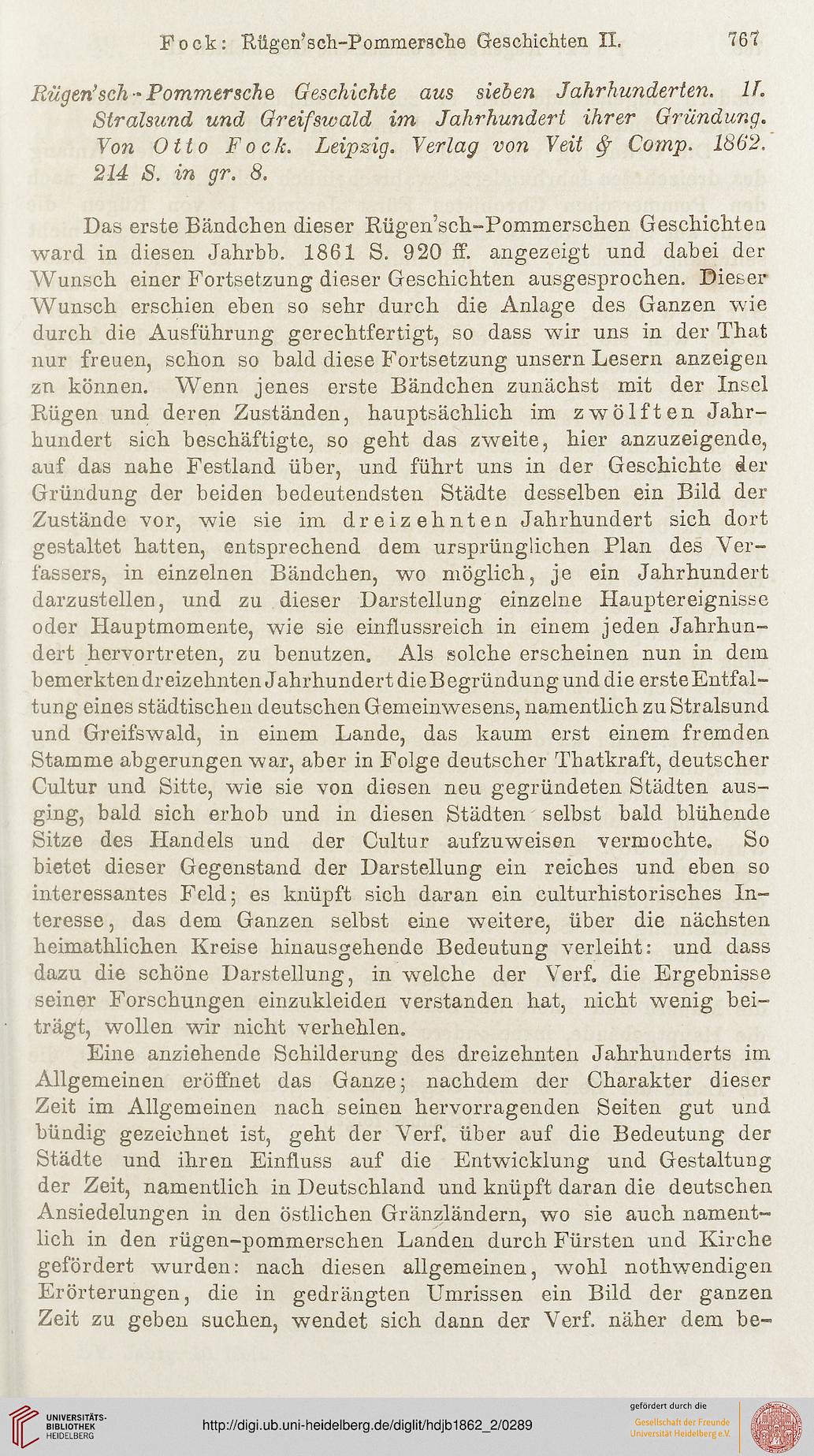 Fock: Rügen'sch-Pommersche Geschichten II. 767

Rügen'sch-Pommersche Geschichte aus sieben Jahrhunderten. II. Stralsund und Greifswald im Jahrhundert ihrer Gründung. Von Otto Fock. Leipzig. Verlag von Veit & Comp. 1862. 214 S. in gr. 8.

Das erste Bändchen dieser Rügen'sch-Pommerschen Geschichten ward in diesen Jahrbb. 1861 S. 920 ff. angezeigt und dabei der Wunsch einer Fortsetzung dieser Geschichten ausgesprochen. Dieser Wunsch erschien eben so sehr durch die Anlage des Ganzen wie durch die Ausführung gerechtfertigt, so dass wir uns in der That nur freuen, schon so bald diese Fortsetzung unsern Lesern anzeigen zn können. Wenn jenes erste Bändchen zunächst mit der Insel Rügen und deren Zuständen, hauptsächlich im zwölften Jahrhundert sich beschäftigte, so geht das zweite, hier anzuzeigende, auf das nahe Festland über, und führt uns in der Geschichte der Gründung der beiden bedeutendsten Städte desselben ein Bild der Zustände vor, wie sie im dreizehnten Jahrhundert sich dort gestaltet hatten, entsprechend dem ursprünglichen Plan des Verfassers, in einzelnen Bändchen, wo möglich, je ein Jahrhundert darzustellen, und zu dieser Darstellung einzelne Hauptereignisse oder Hauptmomente, wie sie einflussreich in einem jeden Jahrhundert hervortreten, zu benutzen. Als solche erscheinen nun in dem bemerkten dreizehnten Jahrhundert die Begründung und die erste Entfaltung eines städtischen deutschen Gemeinwesens, namentlich zu Stralsund und Greifswald, in einem Lande, das kaum erst einem fremden Stamme abgerungen war, aber in Folge deutscher Thatkraft, deutscher Cultur und Sitte, wie sie von diesen neu gegründeten Städten ausging, bald sich erhob und in diesen Städten selbst bald blühende Sitze des Handels und der Cultur aufzuweisen vermochte. So bietet dieser Gegenstand der Darstellung ein reiches und eben so interessantes Feld; es knüpft sich daran ein culturhistorisches Interesse, das dem Ganzen selbst eine weitere, über die nächsten heimathlichen Kreise hinausgehende Bedeutung verleiht: und dass dazu die schöne Darstellung, in welche der Verf. die Ergebnisse seiner Forschungen einzukleiden verstanden hat, nicht wenig beiträgt, wollen wir nicht verhehlen.

Eine anziehende Schilderung des dreizehnten Jahrhunderts im Allgemeinen eröffnet das Ganze; nachdem der Charakter dieser Zeit im Allgemeinen nach seinen hervorragenden Seiten gut und bündig gezeichnet ist, geht der Verf. über auf die Bedeutung der Städte und ihren Einfluss auf die Entwicklung und Gestaltung der Zeit, namentlich in Deutschland und knüpft daran die deutschen Ansiedelungen in den östlichen Gränzländern, wo sie auch namentlich in den rügen-pommerschen Landen durch Fürsten und Kirche gefördert wurden: nach diesen allgemeinen, wohl nothwendigen Erörterungen, die in gedrängten Umrissen ein Bild der ganzen Zeit zu geben suchen, wendet sich dann der Verf. näher dem be-

UNIVERSITÄTS-BIBLIOTHEK HEIDELBERG http://digi.ub.uni-heidelberg.de/diglit/hdjb1862_2/0289 gefördert durch die Gesellschaft der Freunde Universität Heidelberg e.V.